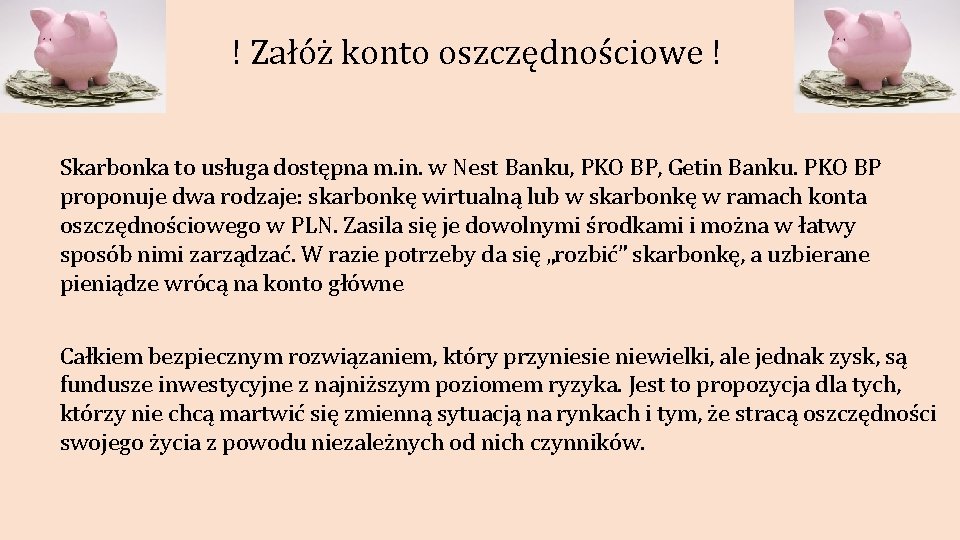 ! Załóż konto oszczędnościowe !

Skarbonka to usługa dostępna m.in. w Nest Banku, PKO BP, Getin Banku. PKO BP proponuje dwa rodzaje: skarbonkę wirtualną lub w skarbonkę w ramach konta oszczędnościowego w PLN. Zasila się je dowolnymi środkami i można w łatwy sposób nimi zarządzać. W razie potrzeby da się „rozbić" skarbonkę, a uzbierane pieniądze wrócą na konto główne

Całkiem bezpiecznym rozwiązaniem, który przyniesie niewielki, ale jednak zysk, są fundusze inwestycyjne z najniższym poziomem ryzyka. Jest to propozycja dla tych, którzy nie chcą martwić się zmienną sytuacją na rynkach i tym, że stracą oszczędności swojego życia z powodu niezależnych od nich czynników.